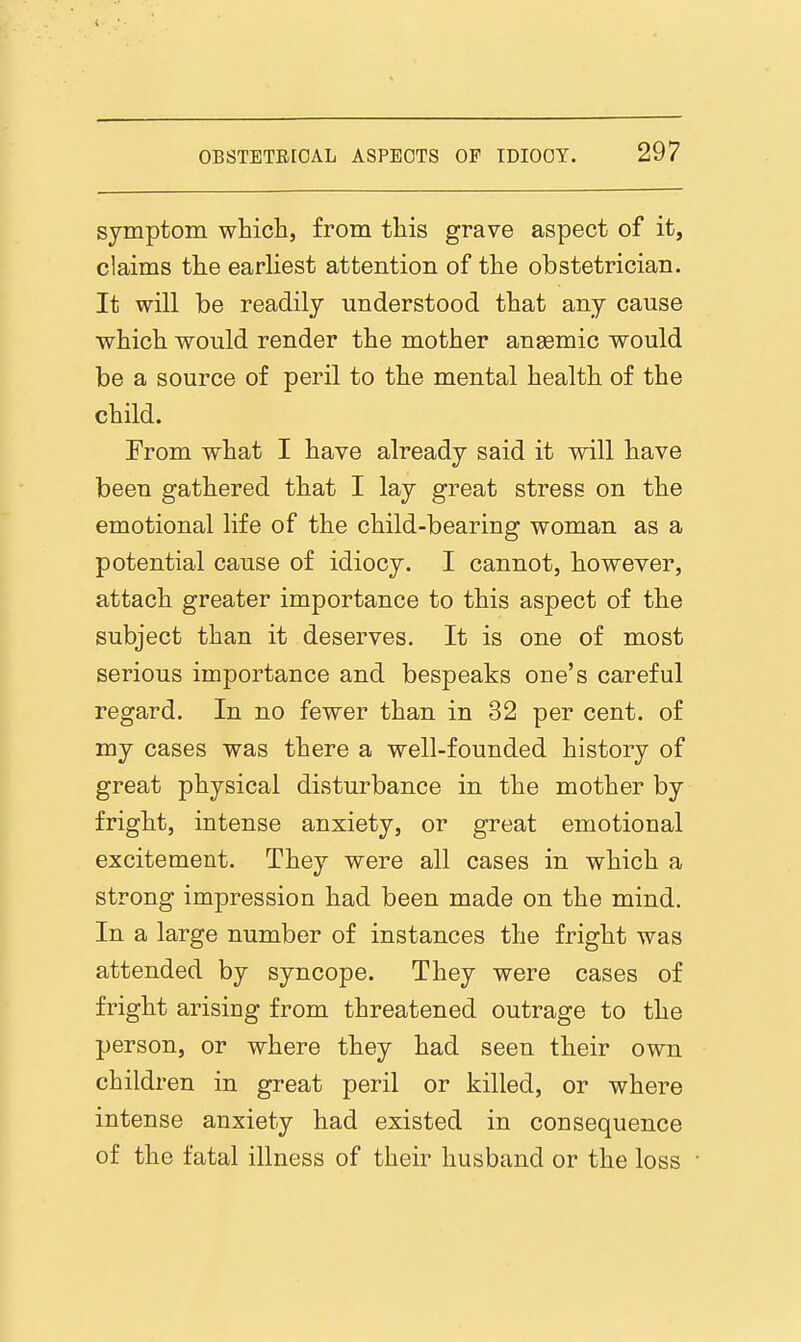 OBSTETRICAL ASPECTS OF IDIOCY. 297

symptom which, from this grave aspect of it, claims the earliest attention of the obstetrician. It will be readily understood that any cause which would render the mother anæmic would be a source of peril to the mental health of the child.

From what I have already said it will have been gathered that I lay great stress on the emotional life of the child-bearing woman as a potential cause of idiocy. I cannot, however, attach greater importance to this aspect of the subject than it deserves. It is one of most serious importance and bespeaks one's careful regard. In no fewer than in 32 per cent. of my cases was there a well-founded history of great physical disturbance in the mother by fright, intense anxiety, or great emotional excitement. They were all cases in which a strong impression had been made on the mind. In a large number of instances the fright was attended by syncope. They were cases of fright arising from threatened outrage to the person, or where they had seen their own children in great peril or killed, or where intense anxiety had existed in consequence of the fatal illness of their husband or the loss